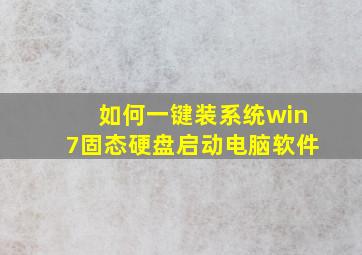 如何一键装系统win7固态硬盘启动电脑软件